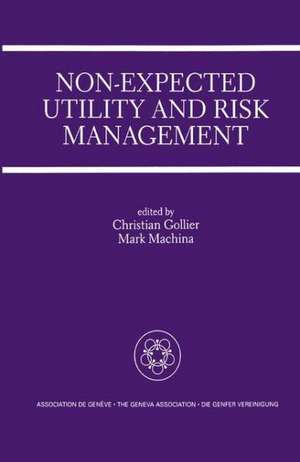 NON-EXPECTED UTILITY AND RISK MANAGEMENT

edited by
Christian Gollier
Mark Machina

ASSOCIATION DE GENÈVE • THE GENEVA ASSOCIATION • DIE GENFER VEREINIGUNG